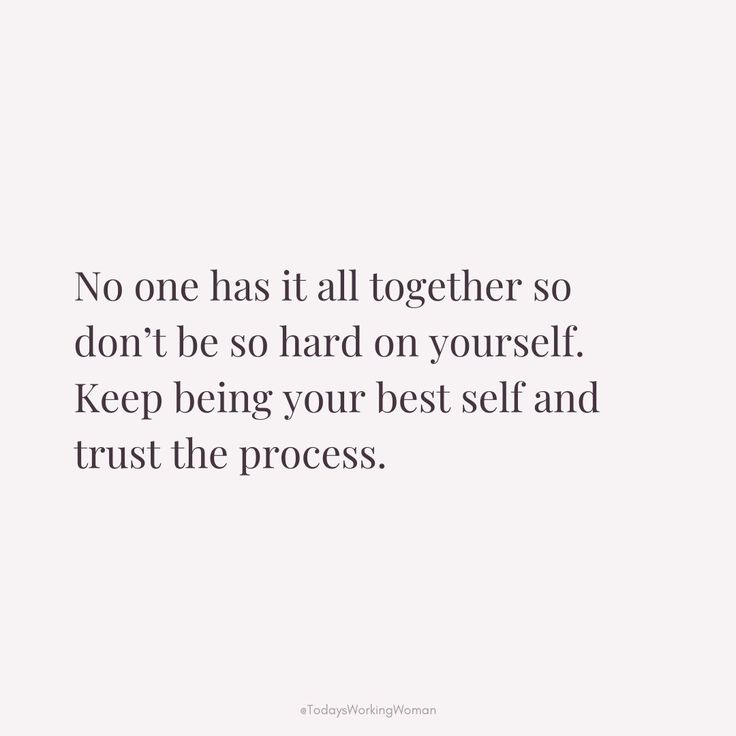 No one has it all together so don’t be so hard on yourself. Keep being your best self and trust the process.

@TodaysWorkingWoman